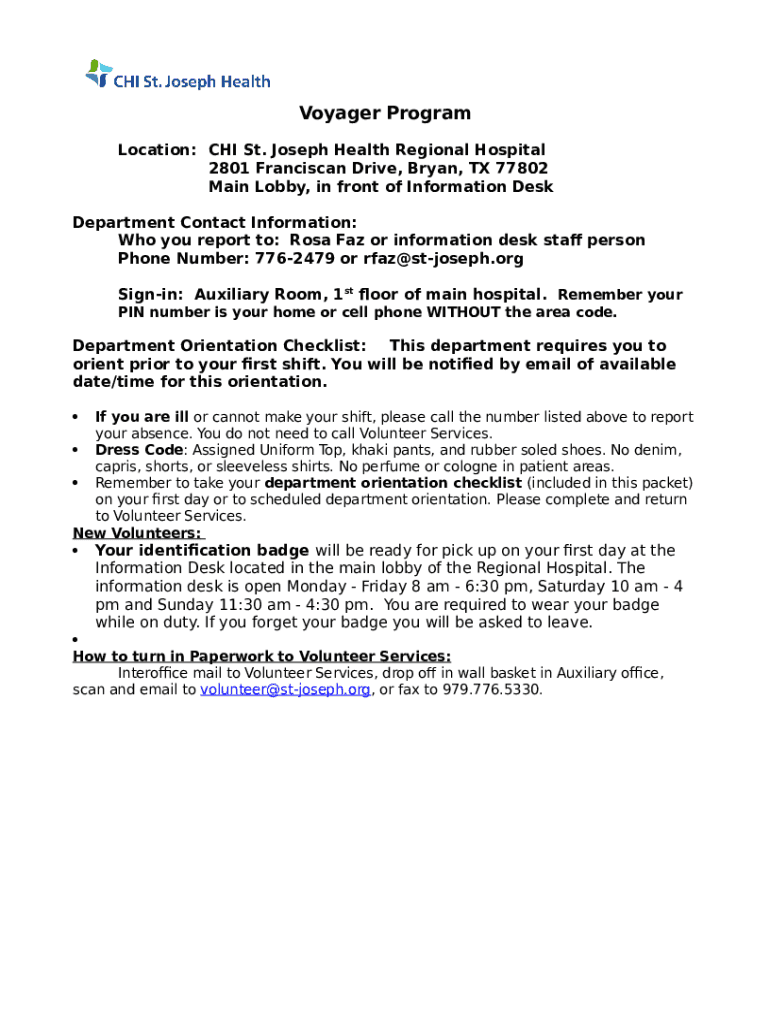 CHI St. Joseph Health

Voyager Program

Location: CHI St. Joseph Health Regional Hospital
2801 Franciscan Drive, Bryan, TX 77802
Main Lobby, in front of Information Desk

Department Contact Information:
Who you report to: Rosa Faz or information desk staff person
Phone Number: 776-2479 or rfaz@st-joseph.org

Sign-in: Auxiliary Room, 1$^{st}$ floor of main hospital. Remember your PIN number is your home or cell phone WITHOUT the area code.

Department Orientation Checklist: This department requires you to orient prior to your first shift. You will be notified by email of available date/time for this orientation.

• If you are ill or cannot make your shift, please call the number listed above to report your absence. You do not need to call Volunteer Services.
• Dress Code: Assigned Uniform Top, khaki pants, and rubber soled shoes. No denim, capris, shorts, or sleeveless shirts. No perfume or cologne in patient areas.
• Remember to take your department orientation checklist (included in this packet) on your first day or to scheduled department orientation. Please complete and return to Volunteer Services.

New Volunteers:
• Your identification badge will be ready for pick up on your first day at the Information Desk located in the main lobby of the Regional Hospital. The information desk is open Monday - Friday 8 am - 6:30 pm, Saturday 10 am - 4 pm and Sunday 11:30 am - 4:30 pm. You are required to wear your badge while on duty. If you forget your badge you will be asked to leave.
•

How to turn in Paperwork to Volunteer Services:
Interoffice mail to Volunteer Services, drop off in wall basket in Auxiliary office, scan and email to volunteer@st-joseph.org, or fax to 979.776.5330.